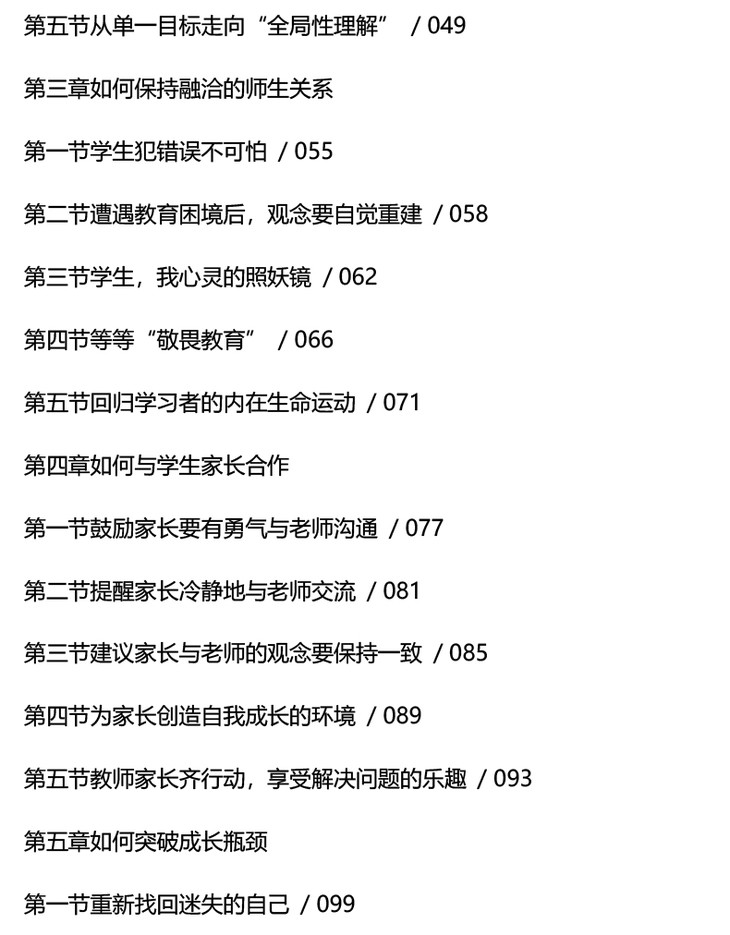 第五节从单一目标走向“全局性理解” / 049

第三章如何保持融洽的师生关系

第一节学生犯错误不可怕 / 055

第二节遭遇教育困境后，观念要自觉重建 / 058

第三节学生，我心灵的照妖镜 / 062

第四节等等“敬畏教育” / 066

第五节回归学习者的内在生命运动 / 071

第四章如何与学生家长合作

第一节鼓励家长要有勇气与老师沟通 / 077

第二节提醒家长冷静地与老师交流 / 081

第三节建议家长与老师的观念要保持一致 / 085

第四节为家长创造自我成长的环境 / 089

第五节教师家长齐行动，享受解决问题的乐趣 / 093

第五章如何突破成长瓶颈

第一节重新找回迷失的自己 / 099